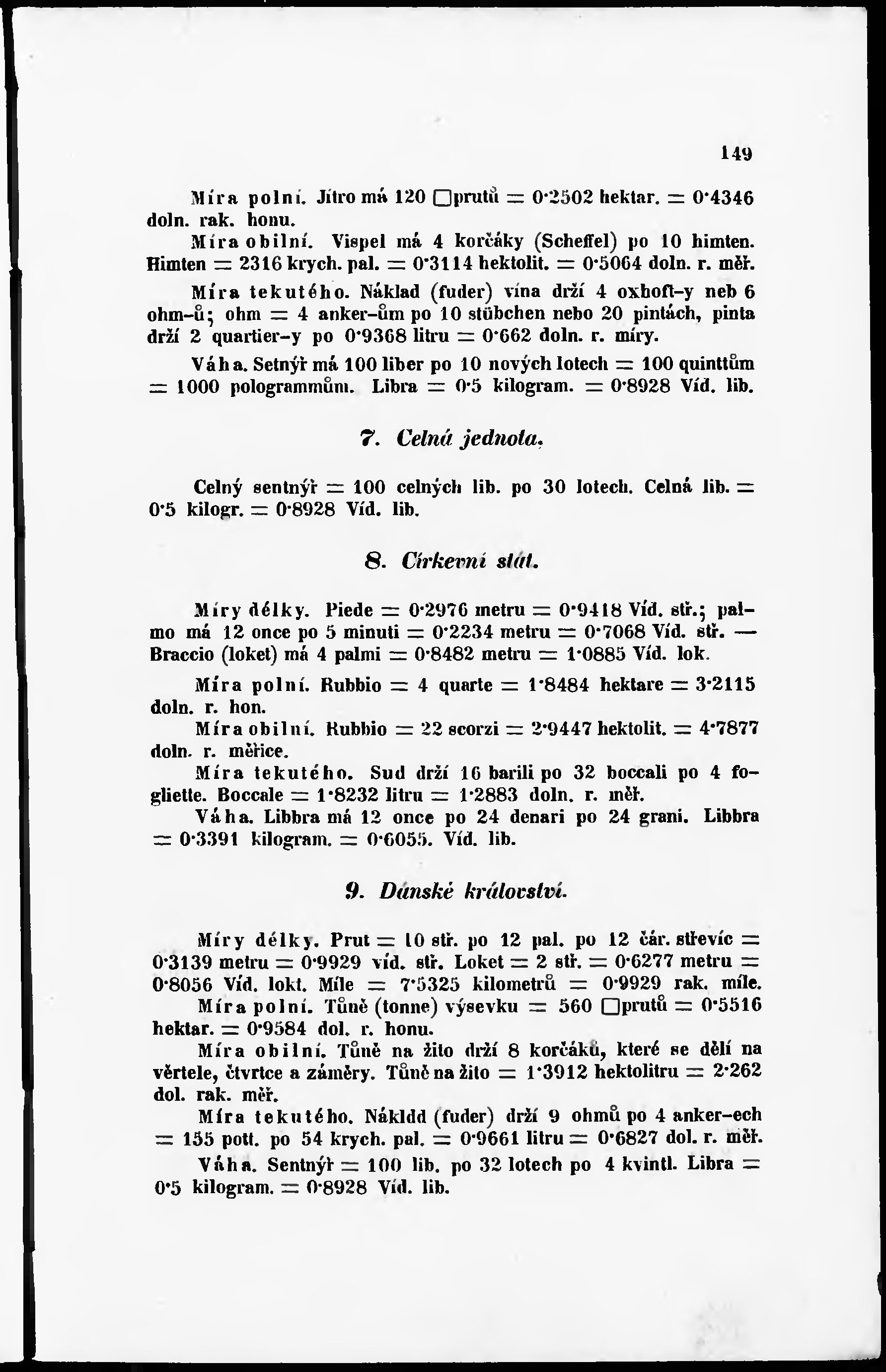 149

Míra polní. Jitro má 120 □prutů = 0·2502 hektar. = 0·4346 doln. rak. honu.

Míra obilní. Vispel má 4 korčáky (Scheffel) po 10 himten. Himten = 2316 krych. pal. = 0·3114 hektolit. = 0·5064 doln. r. měř.

Míra tekutého. Náklad (fuder) vína drží 4 oxhoft-y neb 6 ohm-ů; ohm = 4 anker-ům po 10 stübchen nebo 20 pintách, pinta drží 2 quartier-y po 0·9368 litru = 0·662 doln. r. míry.

Váha. Setnýř má 100 liber po 10 nových lotech = 100 quinttům = 1000 pologrammům. Libra = 0·5 kilogram. = 0·8928 Víd. lib.

7. Celná jednota.

Celný sentnýř = 100 celných lib. po 30 lotech. Celná lib. = 0·5 kilogr. = 0·8928 Víd. lib.

8. Církevní stát.

Míry délky. Piede = 0·2976 metru = 0·9418 Víd. stř.; palmo má 12 once po 5 minuti = 0·2234 metru = 0·7068 Víd. stř. — Braccio (loket) má 4 palmi = 0·8482 metru = 1·0885 Víd. lok.

Míra polní. Rubbio = 4 quarte = 1·8484 hektare = 3·2115 doln. r. hon.

Míra obilní. Rubbio = 22 scorzi = 2·9447 hektolit. = 4·7877 doln. r. měřice.

Míra tekutého. Sud drží 16 barili po 32 boccali po 4 fogliette. Boccale = 1·8232 litru = 1·2883 doln. r. měř.

Váha. Libbra má 12 once po 24 denari po 24 grani. Libbra = 0·3391 kilogram. = 0·6055. Víd. lib.

9. Dánské království.

Míry délky. Prut = 10 stř. po 12 pal. po 12 čár. střevíc = 0·3139 metru = 0·9929 víd. stř. Loket = 2 stř. = 0·6277 metru = 0·8056 Víd. lokt. Míle = 7·5325 kilometrů = 0·9929 rak. míle.

Míra polní. Tůně (tonne) výsevku = 560 □prutů = 0·5516 hektar. = 0·9584 dol. r. honu.

Míra obilní. Tůně na žito drží 8 korčáků, které se dělí na věrtele, čtvrtce a záměry. Tůně na žito = 1·3912 hektolitru = 2·262 dol. rak. měř.

Míra tekutého. Nákldd (fuder) drží 9 ohmů po 4 anker-ech = 155 pott. po 54 krych. pal. = 0·9661 litru = 0·6827 dol. r. měř.

Váha. Sentnýř = 100 lib. po 32 lotech po 4 kvintl. Libra = 0·5 kilogram. = 0·8928 Víd. lib.